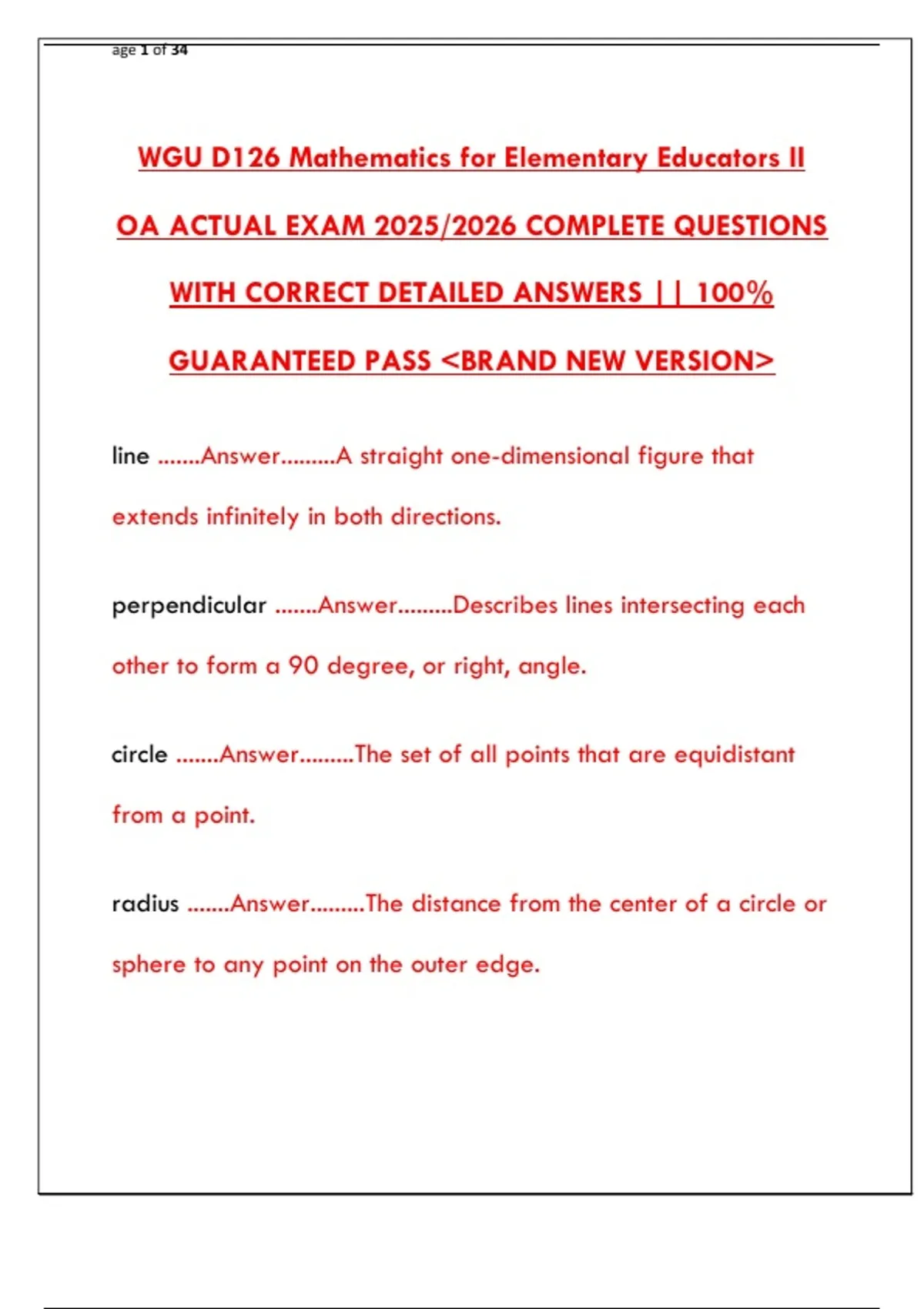 age 1 of 34

WGU D126 Mathematics for Elementary Educators II OA ACTUAL EXAM 2025/2026 COMPLETE QUESTIONS WITH CORRECT DETAILED ANSWERS || 100% GUARANTEED PASS <BRAND NEW VERSION>

line .......Answer.........A straight one-dimensional figure that extends infinitely in both directions.

perpendicular .......Answer.........Describes lines intersecting each other to form a 90 degree, or right, angle.

circle .......Answer.........The set of all points that are equidistant from a point.

radius .......Answer.........The distance from the center of a circle or sphere to any point on the outer edge.